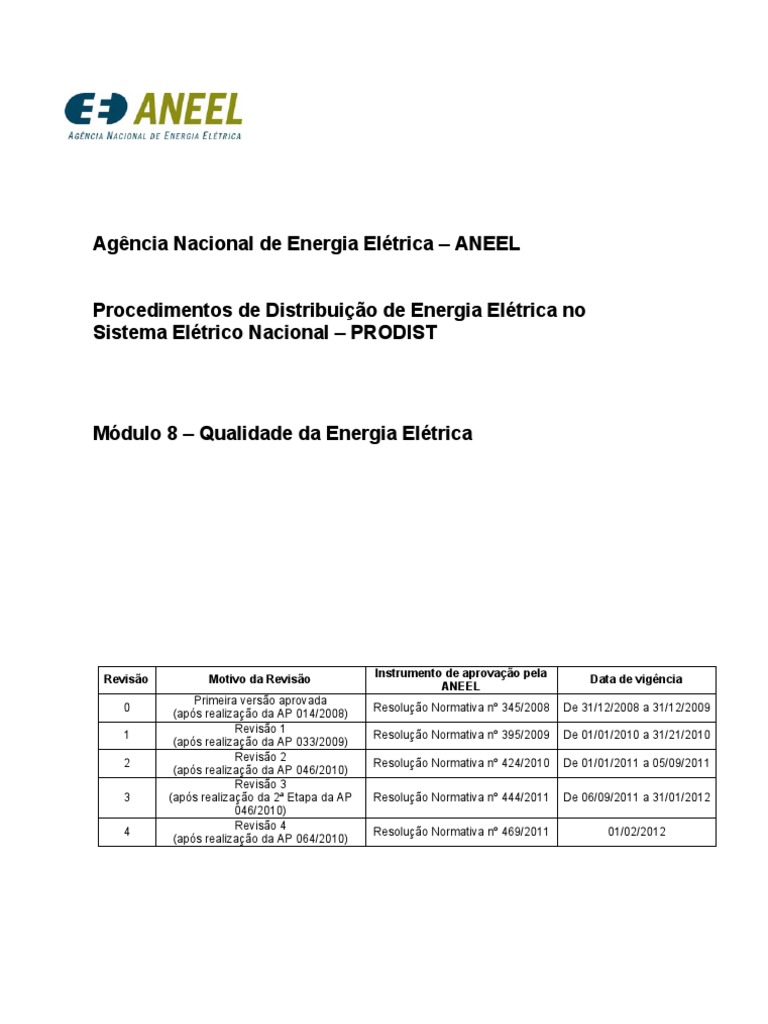 ANEEL
AGÊNCIA NACIONAL DE ENERGIA ELÉTRICA

Agência Nacional de Energia Elétrica – ANEEL

Procedimentos de Distribuição de Energia Elétrica no Sistema Elétrico Nacional – PRODIST

Módulo 8 – Qualidade da Energia Elétrica

| Revisão | Motivo da Revisão | Instrumento de aprovação pela ANEEL | Data de vigência |
|---|---|---|---|
| 0 | Primeira versão aprovada (após realização da AP 014/2008) | Resolução Normativa nº 345/2008 | De 31/12/2008 a 31/12/2009 |
| 1 | Revisão 1 (após realização da AP 033/2009) | Resolução Normativa nº 395/2009 | De 01/01/2010 a 31/21/2010 |
| 2 | Revisão 2 (após realização da AP 046/2010) | Resolução Normativa nº 424/2010 | De 01/01/2011 a 05/09/2011 |
| 3 | Revisão 3 (após realização da 2ª Etapa da AP 046/2010) | Resolução Normativa nº 444/2011 | De 06/09/2011 a 31/01/2012 |
| 4 | Revisão 4 (após realização da AP 064/2010) | Resolução Normativa nº 469/2011 | 01/02/2012 |